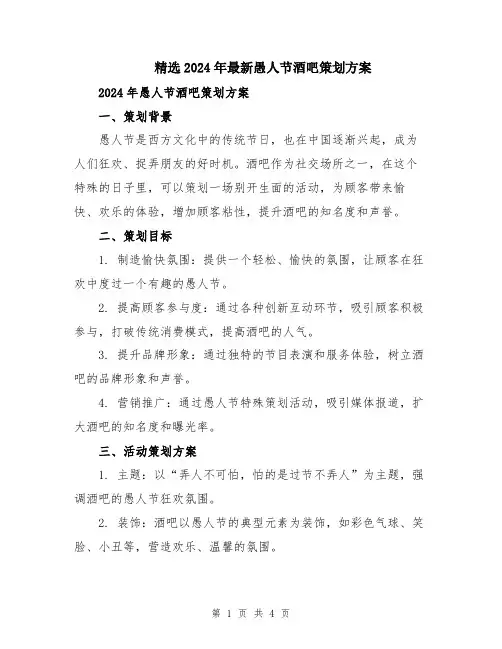 精选2024年最新愚人节酒吧策划方案

2024年愚人节酒吧策划方案

一、策划背景

愚人节是西方文化中的传统节日，也在中国逐渐兴起，成为人们狂欢、捉弄朋友的好时机。酒吧作为社交场所之一，在这个特殊的日子里，可以策划一场别开生面的活动，为顾客带来愉快、欢乐的体验，增加顾客粘性，提升酒吧的知名度和声誉。

二、策划目标

1. 制造愉快氛围：提供一个轻松、愉快的氛围，让顾客在狂欢中度过一个有趣的愚人节。

2. 提高顾客参与度：通过各种创新互动环节，吸引顾客积极参与，打破传统消费模式，提高酒吧的人气。

3. 提升品牌形象：通过独特的节目表演和服务体验，树立酒吧的品牌形象和声誉。

4. 营销推广：通过愚人节特殊策划活动，吸引媒体报道，扩大酒吧的知名度和曝光率。

三、活动策划方案

1. 主题：以“弄人不可怕，怕的是过节不弄人”为主题，强调酒吧的愚人节狂欢氛围。

2. 装饰：酒吧以愚人节的典型元素为装饰，如彩色气球、笑脸、小丑等，营造欢乐、温馨的氛围。

第 1 页 共 4 页